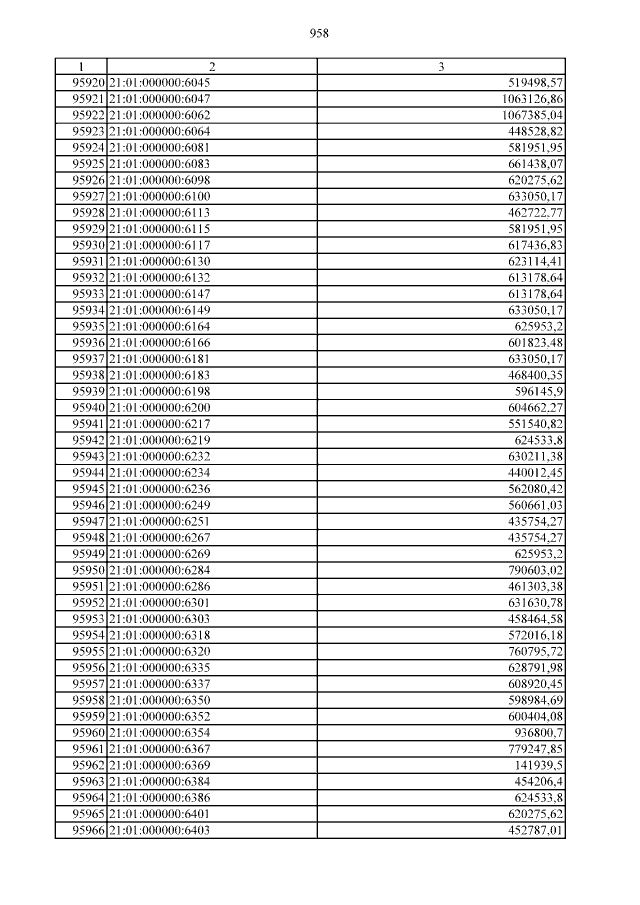 958

| 1 | 2 | 3 |
|---|---|---|
| 95920 | 21:01:000000:6045 | 519498,57 |
| 95921 | 21:01:000000:6047 | 1063126,86 |
| 95922 | 21:01:000000:6062 | 1067385,04 |
| 95923 | 21:01:000000:6064 | 448528,82 |
| 95924 | 21:01:000000:6081 | 581951,95 |
| 95925 | 21:01:000000:6083 | 661438,07 |
| 95926 | 21:01:000000:6098 | 620275,62 |
| 95927 | 21:01:000000:6100 | 633050,17 |
| 95928 | 21:01:000000:6113 | 462722,77 |
| 95929 | 21:01:000000:6115 | 581951,95 |
| 95930 | 21:01:000000:6117 | 617436,83 |
| 95931 | 21:01:000000:6130 | 623114,41 |
| 95932 | 21:01:000000:6132 | 613178,64 |
| 95933 | 21:01:000000:6147 | 613178,64 |
| 95934 | 21:01:000000:6149 | 633050,17 |
| 95935 | 21:01:000000:6164 | 625953,2 |
| 95936 | 21:01:000000:6166 | 601823,48 |
| 95937 | 21:01:000000:6181 | 633050,17 |
| 95938 | 21:01:000000:6183 | 468400,35 |
| 95939 | 21:01:000000:6198 | 596145,9 |
| 95940 | 21:01:000000:6200 | 604662,27 |
| 95941 | 21:01:000000:6217 | 551540,82 |
| 95942 | 21:01:000000:6219 | 624533,8 |
| 95943 | 21:01:000000:6232 | 630211,38 |
| 95944 | 21:01:000000:6234 | 440012,45 |
| 95945 | 21:01:000000:6236 | 562080,42 |
| 95946 | 21:01:000000:6249 | 560661,03 |
| 95947 | 21:01:000000:6251 | 435754,27 |
| 95948 | 21:01:000000:6267 | 435754,27 |
| 95949 | 21:01:000000:6269 | 625953,2 |
| 95950 | 21:01:000000:6284 | 790603,02 |
| 95951 | 21:01:000000:6286 | 461303,38 |
| 95952 | 21:01:000000:6301 | 631630,78 |
| 95953 | 21:01:000000:6303 | 458464,58 |
| 95954 | 21:01:000000:6318 | 572016,18 |
| 95955 | 21:01:000000:6320 | 760795,72 |
| 95956 | 21:01:000000:6335 | 628791,98 |
| 95957 | 21:01:000000:6337 | 608920,45 |
| 95958 | 21:01:000000:6350 | 598984,69 |
| 95959 | 21:01:000000:6352 | 600404,08 |
| 95960 | 21:01:000000:6354 | 936800,7 |
| 95961 | 21:01:000000:6367 | 779247,85 |
| 95962 | 21:01:000000:6369 | 141939,5 |
| 95963 | 21:01:000000:6384 | 454206,4 |
| 95964 | 21:01:000000:6386 | 624533,8 |
| 95965 | 21:01:000000:6401 | 620275,62 |
| 95966 | 21:01:000000:6403 | 452787,01 |